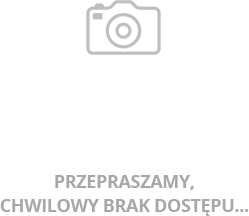 PRZEPRASZAMY,
CHWILOWY BRAK DOSTĘPU...